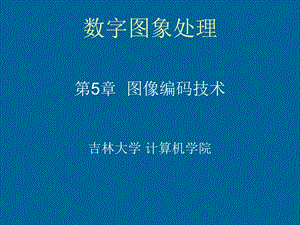 数字图象处理

第5章 图像编码技术

吉林大学 计算机学院